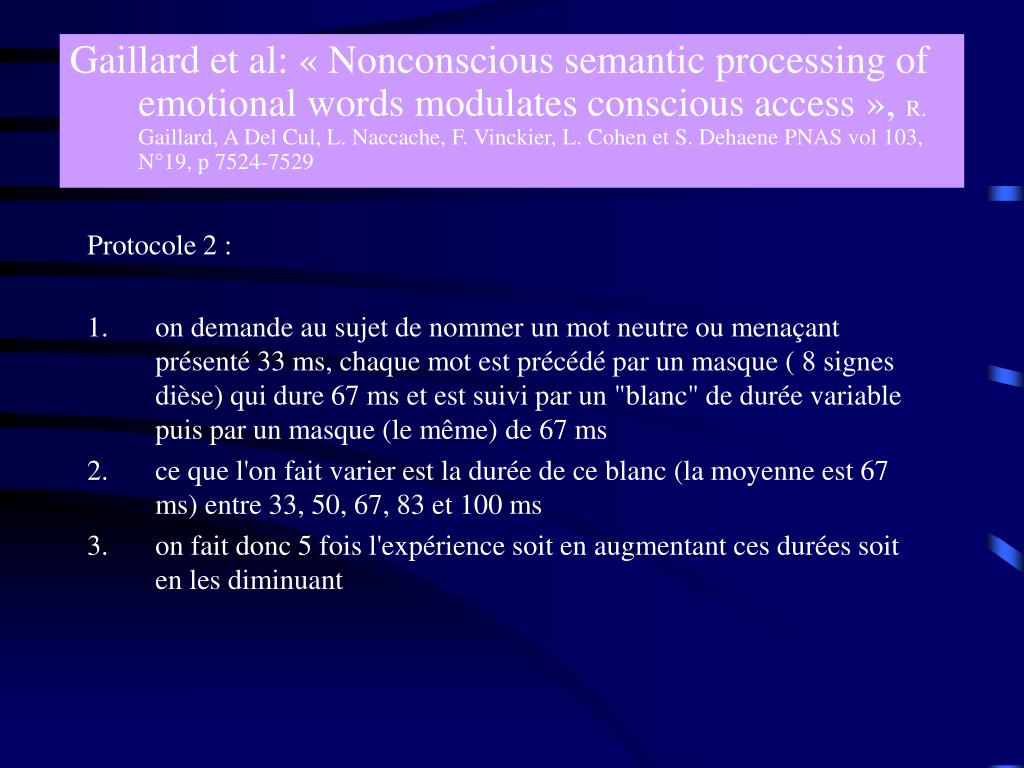 Gaillard et al: « Nonconscious semantic processing of emotional words modulates conscious access », R. Gaillard, A Del Cul, L. Naccache, F. Vinckier, L. Cohen et S. Dehaene PNAS vol 103, N°19, p 7524-7529

Protocole 2 :

1. on demande au sujet de nommer un mot neutre ou menaçant présenté 33 ms, chaque mot est précédé par un masque ( 8 signes dièse) qui dure 67 ms et est suivi par un "blanc" de durée variable puis par un masque (le même) de 67 ms
2. ce que l'on fait varier est la durée de ce blanc (la moyenne est 67 ms) entre 33, 50, 67, 83 et 100 ms
3. on fait donc 5 fois l'expérience soit en augmentant ces durées soit en les diminuant